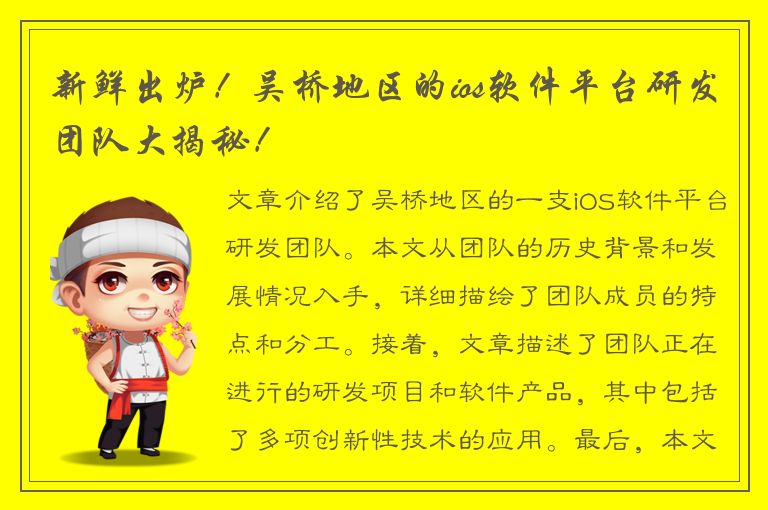 新鲜出炉！吴桥地区的ios软件平台研发团队大揭秘！

文章介绍了吴桥地区的一支iOS软件平台研发团队。本文从团队的历史背景和发展情况入手，详细描绘了团队成员的特点和分工。接着，文章描述了团队正在进行的研发项目和软件产品，其中包括了多项创新性技术的应用。最后，本文